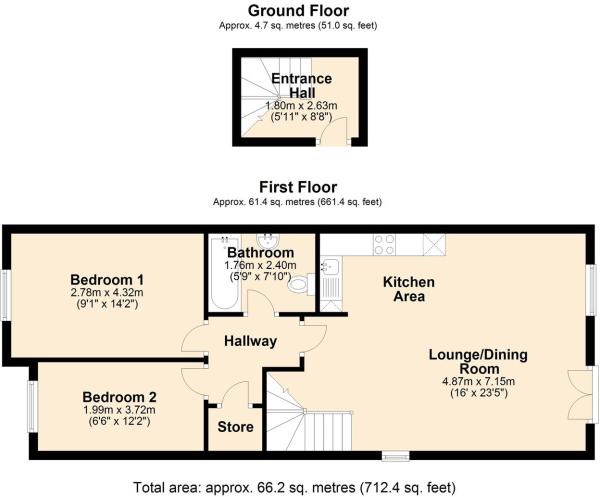 Ground Floor
Approx. 4.7 sq. metres (51.0 sq. feet)

Entrance Hall
1.80m x 2.63m
(5'11" x 8'8")

First Floor
Approx. 61.4 sq. metres (661.4 sq. feet)

Bedroom 1
2.78m x 4.32m
(9'1" x 14'2")

Bathroom
1.76m x 2.40m
(5'9" x 7'10")

Kitchen Area

Hallway

Lounge/Dining Room
4.87m x 7.15m
(16' x 23'5")

Bedroom 2
1.99m x 3.72m
(6'6" x 12'2")

Store

Total area: approx. 66.2 sq. metres (712.4 sq. feet)